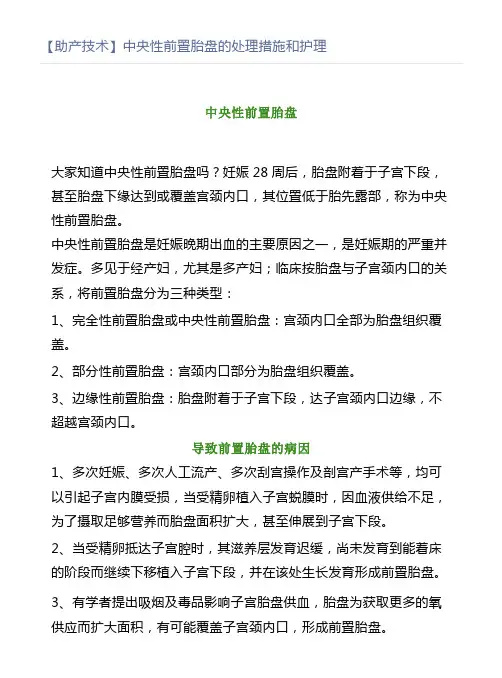 【助产技术】中央性前置胎盘的处理措施和护理

中央性前置胎盘

大家知道中央性前置胎盘吗？妊娠 28 周后，胎盘附着于子宫下段，甚至胎盘下缘达到或覆盖宫颈内口，其位置低于胎先露部，称为中央性前置胎盘。

中央性前置胎盘是妊娠晚期出血的主要原因之一，是妊娠期的严重并发症。多见于经产妇，尤其是多产妇；临床按胎盘与子宫颈内口的关系，将前置胎盘分为三种类型：

1、完全性前置胎盘或中央性前置胎盘：宫颈内口全部为胎盘组织覆盖。

2、部分性前置胎盘：宫颈内口部分为胎盘组织覆盖。

3、边缘性前置胎盘：胎盘附着于子宫下段，达子宫颈内口边缘，不超越宫颈内口。

导致前置胎盘的病因

1、多次妊娠、多次人工流产、多次刮宫操作及剖宫产手术等，均可以引起子宫内膜受损，当受精卵植入子宫蜕膜时，因血液供给不足，为了摄取足够营养而胎盘面积扩大，甚至伸展到子宫下段。

2、当受精卵抵达子宫腔时，其滋养层发育迟缓，尚未发育到能着床的阶段而继续下移植入子宫下段，并在该处生长发育形成前置胎盘。

3、有学者提出吸烟及毒品影响子宫胎盘供血，胎盘为获取更多的氧供应而扩大面积，有可能覆盖子宫颈内口，形成前置胎盘。